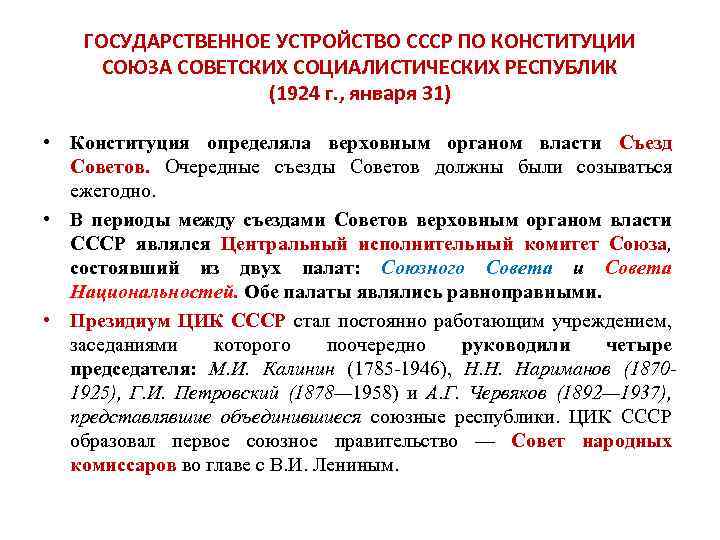 ГОСУДАРСТВЕННОЕ УСТРОЙСТВО СССР ПО КОНСТИТУЦИИ СОЮЗА СОВЕТСКИХ СОЦИАЛИСТИЧЕСКИХ РЕСПУБЛИК (1924 г., января 31)

• Конституция определяла верховным органом власти Съезд Советов. Очередные съезды Советов должны были созываться ежегодно.

• В периоды между съездами Советов верховным органом власти СССР являлся Центральный исполнительный комитет Союза, состоявший из двух палат: Союзного Совета и Совета Национальностей. Обе палаты являлись равноправными.

• Президиум ЦИК СССР стал постоянно работающим учреждением, заседаниями которого поочередно руководили четыре председателя: М.И. Калинин (1785-1946), Н.Н. Нариманов (1870-1925), Г.И. Петровский (1878—1958) и А.Г. Червяков (1892—1937), представлявшие объединившиеся союзные республики. ЦИК СССР образовал первое союзное правительство — Совет народных комиссаров во главе с В.И. Лениным.